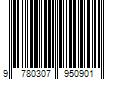 9 780307 950901